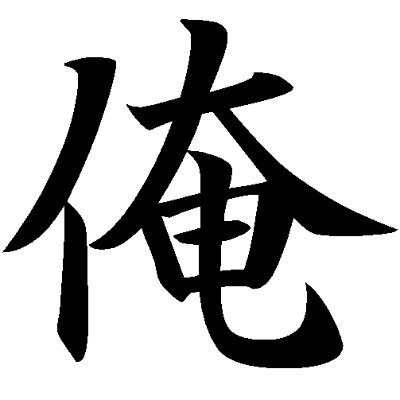 俺